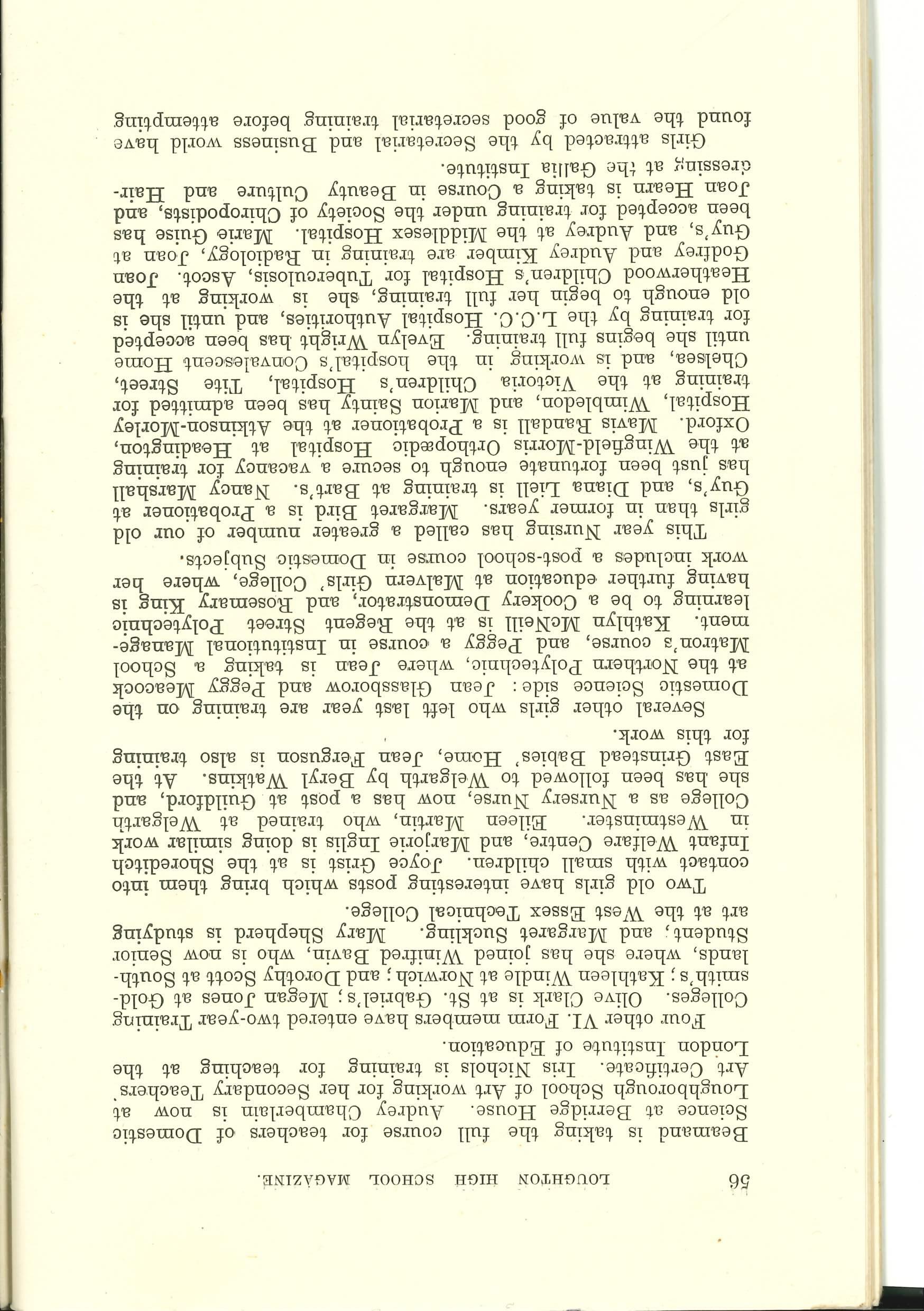 56 LOUGHTON HIGH SCHOOL MAGAZINE.

Beamand is taking the full course for teachers of Domestic Science at Berridge House. Audrey Chamberlain is now at Loughborough School of Art working for her Secondary Teachers' Art Certificate. Iris Nichols is training for teaching at the London Institute of Education.

Four other VI. Form members have entered two-year Training Colleges. Olive Clark is at St. Gabriel's; Megan Jones at Goldsmith's; Kathleen Windle at Norwich; and Dorothy Scott at Southlands, where she has joined Winifred Bavin, who is now Senior Student, and Margaret Suckling. Mary Shepherd is studying art at the West Essex Technical College.

Two old girls have interesting posts which bring them into contact with small children. Joyce Grist is at the Shoreditch Infant Welfare Centre, and Marjorie Inglis is doing similar work in Westminster. Eileen Martin, who trained at Welgarth College as a Nursery Nurse, now has a post at Guildford, and she has been followed to Welgarth by Beryl Watkins. At the East Grinstead Babies' Home, Jean Ferguson is also training for this work.

Several other girls who left last year are training on the Domestic Science side: Jean Glassborow and Peggy Meacock at the Northern Polytechnic, where Jean is taking a School Matron's course, and Peggy a course in Institutional Management. Kathlyn McNeill is at the Regent Street Polytechnic learning to be a Cookery Demonstrator, and Rosemary King is having further education at Malvern Girls' College, where her work includes a post-school course in Domestic Subjects.

This year Nursing has called a greater number of our old girls than in former years. Margaret Bird is a Probationer at Guy's, and Diana Liell is training at Bart's. Nancy Marshall has just been fortunate enough to secure a vacancy for training at the Wingfield-Morris Orthopædic Hospital at Headington, Oxford. Mavis Randall is a Probationer at the Atkinson-Morley Hospital, Wimbledon, and Marion Sainty has been admitted for training at the Victoria Children's Hospital, Tite Street, Chelsea, and is working in the hospital's Convalescent Home until she begins full training. Evelyn Wright has been accepted for training by the L.C.C. Hospital Authorities, and until she is old enough to begin her full training, she is working at the Heatherwood Children's Hospital for Tuberculosis, Ascot. Joan Godfrey and Audrey Kimber are training in Radiology, Joan at Guy's, and Audrey at the Middlesex Hospital. Marie Guise has been accepted for training under the Society of Chiropodists, and Joan Hearn is taking a Course in Beauty Culture and Hairdressing at the Gallia Institute.

Girls attracted by the Secretarial and Business world have found the value of good secretarial training before attempting